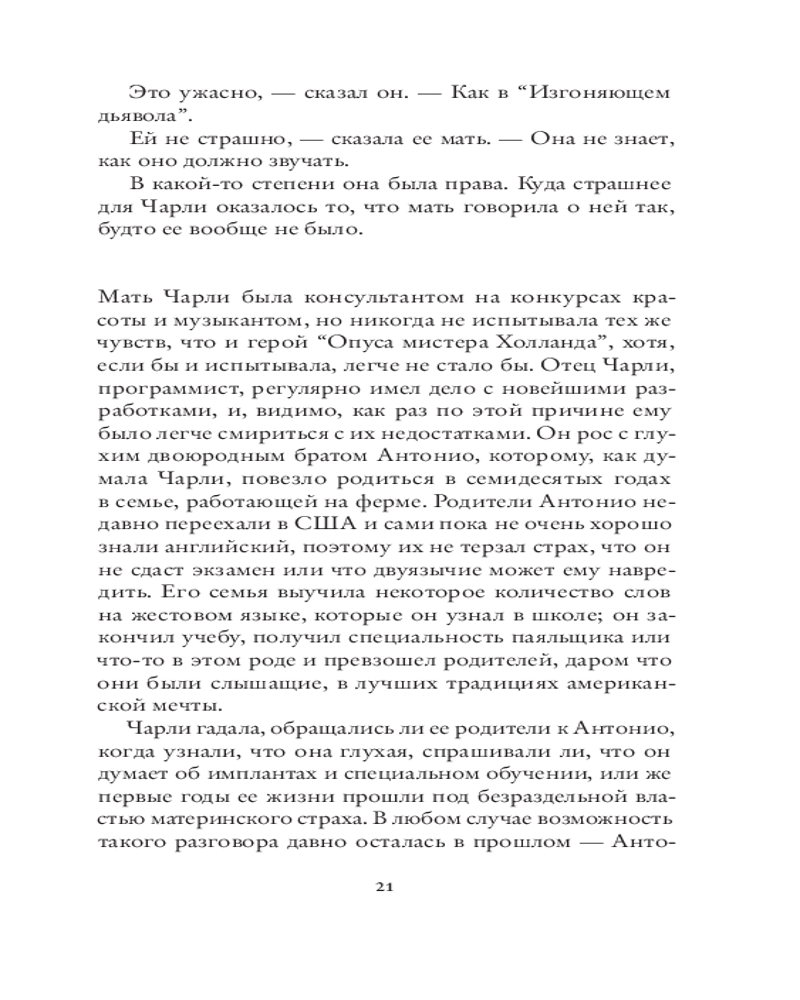 Это ужасно, — сказал он. — Как в “Изгоняющем дьявола”.

Ей не страшно, — сказала ее мать. — Она не знает, как оно должно звучать.

В какой-то степени она была права. Куда страшнее для Чарли оказалось то, что мать говорила о ней так, будто ее вообще не было.

Мать Чарли была консультантом на конкурсах красоты и музыкантом, но никогда не испытывала тех же чувств, что и герой “Опуса мистера Холланда”, хотя, если бы и испытывала, легче не стало бы. Отец Чарли, программист, регулярно имел дело с новейшими разработками, и, видимо, как раз по этой причине ему было легче смириться с их недостатками. Он рос с глухим двоюродным братом Антонио, которому, как думала Чарли, повезло родиться в семидесятых годах в семье, работающей на ферме. Родители Антонио недавно переехали в США и сами пока не очень хорошо знали английский, поэтому их не терзал страх, что он не сдаст экзамен или что двуязычие может ему навредить. Его семья выучила некоторое количество слов на жестовом языке, которые он узнал в школе; он закончил учебу, получил специальность паяльщика или что-то в этом роде и превзошел родителей, даром что они были слышащие, в лучших традициях американской мечты.

Чарли гадала, обращались ли ее родители к Антонио, когда узнали, что она глухая, спрашивали ли, что он думает об имплантах и специальном обучении, или же первые годы ее жизни прошли под безраздельной властью материнского страха. В любом случае возможность такого разговора давно осталась в прошлом — Анто-

21